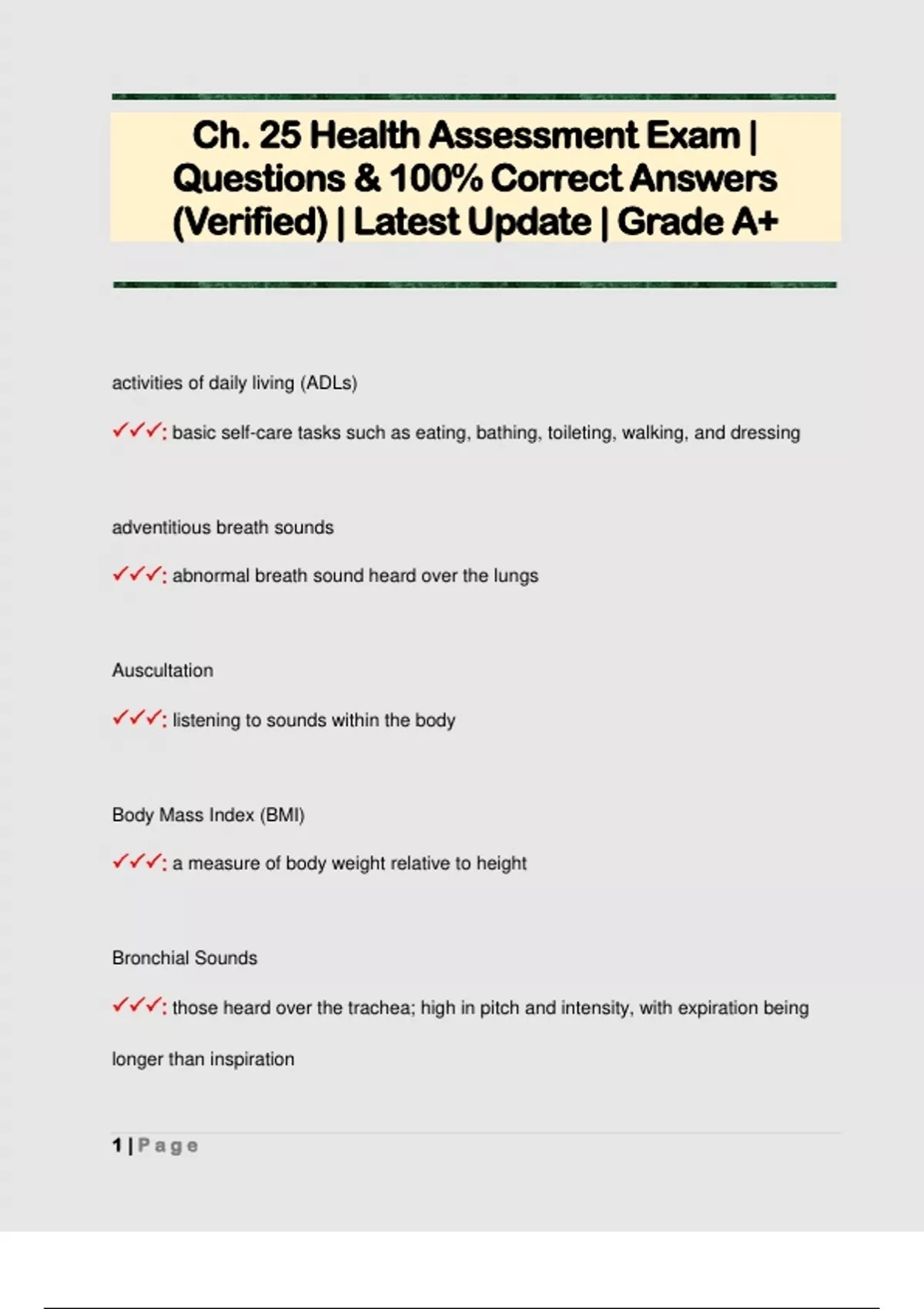 Ch. 25 Health Assessment Exam | Questions & 100% Correct Answers (Verified) | Latest Update | Grade A+

activities of daily living (ADLs)

✓✓✓: basic self-care tasks such as eating, bathing, toileting, walking, and dressing

adventitious breath sounds

✓✓✓: abnormal breath sound heard over the lungs

Auscultation

✓✓✓: listening to sounds within the body

Body Mass Index (BMI)

✓✓✓: a measure of body weight relative to height

Bronchial Sounds

✓✓✓: those heard over the trachea; high in pitch and intensity, with expiration being longer than inspiration

1 | Page